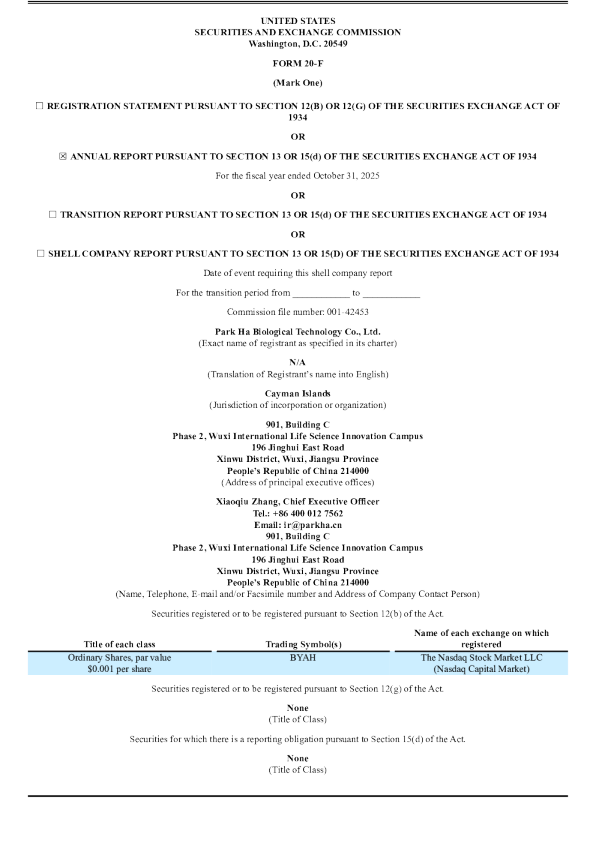 UNITED STATES
SECURITIES AND EXCHANGE COMMISSION
Washington, D.C. 20549

FORM 20-F

(Mark One)

☐ REGISTRATION STATEMENT PURSUANT TO SECTION 12(B) OR 12(G) OF THE SECURITIES EXCHANGE ACT OF 1934

OR

☒ ANNUAL REPORT PURSUANT TO SECTION 13 OR 15(d) OF THE SECURITIES EXCHANGE ACT OF 1934

For the fiscal year ended October 31, 2025

OR

☐ TRANSITION REPORT PURSUANT TO SECTION 13 OR 15(d) OF THE SECURITIES EXCHANGE ACT OF 1934

OR

☐ SHELL COMPANY REPORT PURSUANT TO SECTION 13 OR 15(D) OF THE SECURITIES EXCHANGE ACT OF 1934

Date of event requiring this shell company report

For the transition period from ____________ to ____________

Commission file number: 001-42453

Park Ha Biological Technology Co., Ltd.
(Exact name of registrant as specified in its charter)

N/A
(Translation of Registrant's name into English)

Cayman Islands
(Jurisdiction of incorporation or organization)

901, Building C
Phase 2, Wuxi International Life Science Innovation Campus
196 Jinghui East Road
Xinwu District, Wuxi, Jiangsu Province
People's Republic of China 214000
(Address of principal executive offices)

Xiaoqiu Zhang, Chief Executive Officer
Tel.: +86 400 012 7562
Email: ir@parkha.cn
901, Building C
Phase 2, Wuxi International Life Science Innovation Campus
196 Jinghui East Road
Xinwu District, Wuxi, Jiangsu Province
People's Republic of China 214000
(Name, Telephone, E-mail and/or Facsimile number and Address of Company Contact Person)

Securities registered or to be registered pursuant to Section 12(b) of the Act.

| Title of each class | Trading Symbol(s) | Name of each exchange on which registered |
|---|---|---|
| Ordinary Shares, par value $0.001 per share | BYAH | The Nasdaq Stock Market LLC (Nasdaq Capital Market) |

Securities registered or to be registered pursuant to Section 12(g) of the Act.

None
(Title of Class)

Securities for which there is a reporting obligation pursuant to Section 15(d) of the Act.

None
(Title of Class)